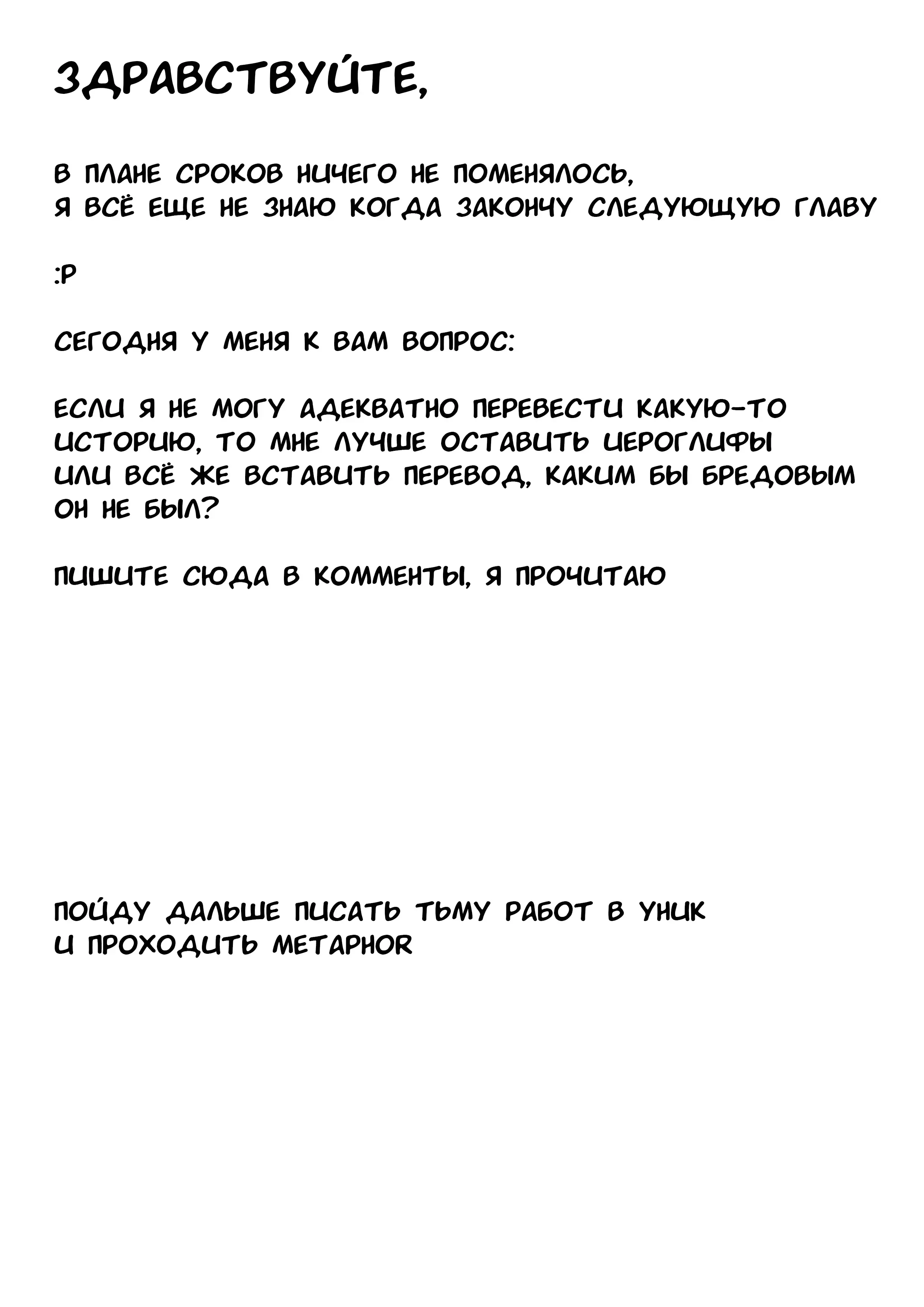 ЗДРАВСТВУЙТЕ,

В ПЛАНЕ СРОКОВ НИЧЕГО НЕ ПОМЕНЯЛОСЬ,
Я ВСЁ ЕЩЕ НЕ ЗНАЮ КОГДА ЗАКОНЧУ СЛЕДУЮЩУЮ ГЛАВУ

:P

СЕГОДНЯ У МЕНЯ К ВАМ ВОПРОС:

ЕСЛИ Я НЕ МОГУ АДЕКВАТНО ПЕРЕВЕСТИ КАКУЮ-ТО ИСТОРИЮ, ТО МНЕ ЛУЧШЕ ОСТАВИТЬ ИЕРОГЛИФЫ ИЛИ ВСЁ ЖЕ ВСТАВИТЬ ПЕРЕВОД, КАКИМ БЫ БРЕДОВЫМ ОН НЕ БЫЛ?

ПИШИТЕ СЮДА В КОММЕНТЫ, Я ПРОЧИТАЮ

ПОЙДУ ДАЛЬШЕ ПИСАТЬ ТЬМУ РАБОТ В УНИК
И ПРОХОДИТЬ METAPHOR